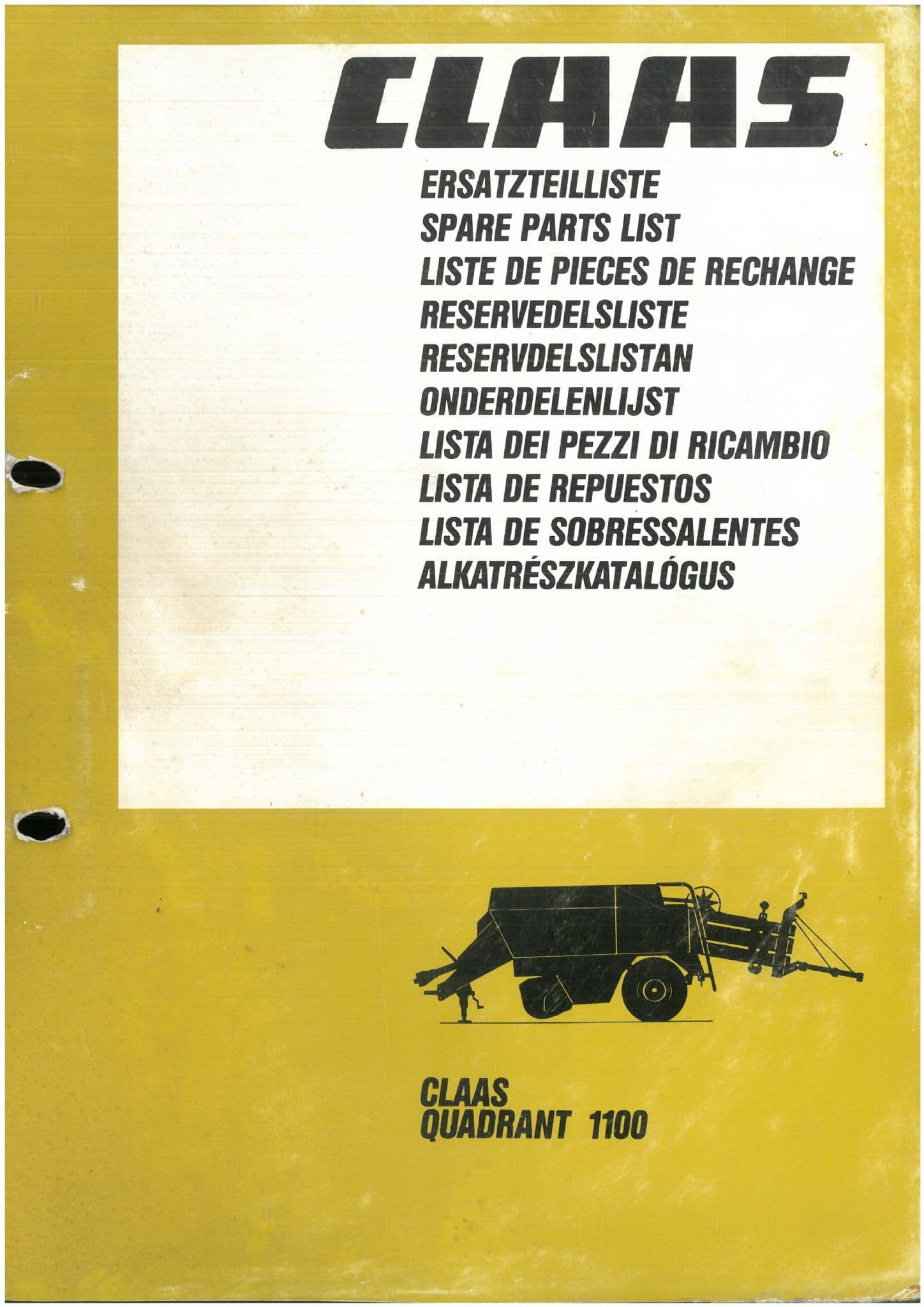 CLAAS

ERSATZTEILLISTE
SPARE PARTS LIST
LISTE DE PIECES DE RECHANGE
RESERVEDELSLISTE
RESERVDELSLISTAN
ONDERDELENLIJST
LISTA DEI PEZZI DI RICAMBIO
LISTA DE REPUESTOS
LISTA DE SOBRESSALENTES
ALKATRÉSZKATALÓGUS

CLAAS
QUADRANT 1100